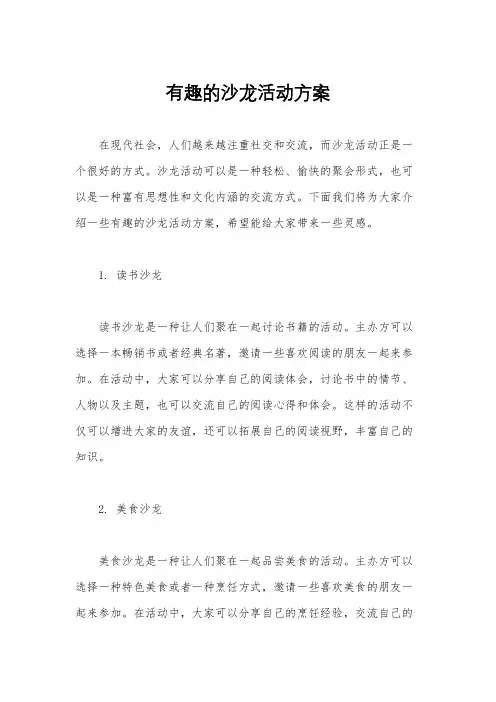 有趣的沙龙活动方案

在现代社会，人们越来越注重社交和交流，而沙龙活动正是一个很好的方式。沙龙活动可以是一种轻松、愉快的聚会形式，也可以是一种富有思想性和文化内涵的交流方式。下面我们将为大家介绍一些有趣的沙龙活动方案，希望能给大家带来一些灵感。

1. 读书沙龙

读书沙龙是一种让人们聚在一起讨论书籍的活动。主办方可以选择一本畅销书或者经典名著，邀请一些喜欢阅读的朋友一起来参加。在活动中，大家可以分享自己的阅读体会，讨论书中的情节、人物以及主题，也可以交流自己的阅读心得和体会。这样的活动不仅可以增进大家的友谊，还可以拓展自己的阅读视野，丰富自己的知识。

2. 美食沙龙

美食沙龙是一种让人们聚在一起品尝美食的活动。主办方可以选择一种特色美食或者一种烹饪方式，邀请一些喜欢美食的朋友一起来参加。在活动中，大家可以分享自己的烹饪经验，交流自己的